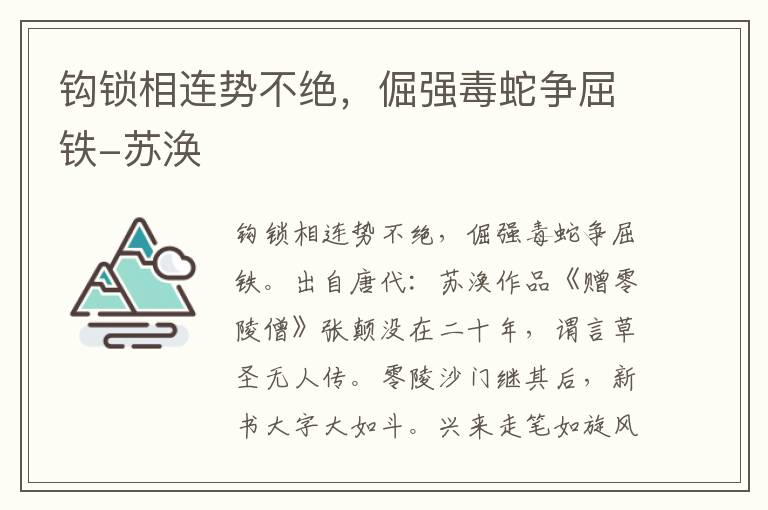 钩锁相连势不绝，倔强毒蛇争屈铁–苏涣

钩锁相连势不绝，倔强毒蛇争屈铁。出自唐代：苏涣作品《赠零陵僧》张颠没在二十年，谓言草圣无人传。零陵沙门继其后，新书大字大如斗。兴来走笔如旋风